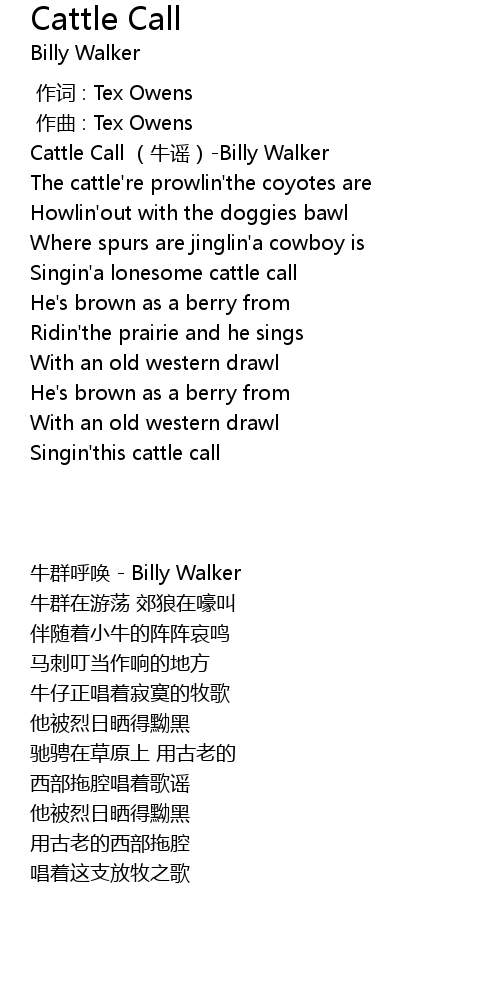 Cattle Call
Billy Walker

作词 : Tex Owens
作曲 : Tex Owens
Cattle Call （牛谣）-Billy Walker
The cattle're prowlin'the coyotes are
Howlin'out with the doggies bawl
Where spurs are jinglin'a cowboy is
Singin'a lonesome cattle call
He's brown as a berry from
Ridin'the prairie and he sings
With an old western drawl
He's brown as a berry from
With an old western drawl
Singin'this cattle call

牛群呼唤 - Billy Walker
牛群在游荡 郊狼在嚎叫
伴随着小牛的阵阵哀鸣
马刺叮当作响的地方
牛仔正唱着寂寞的牧歌
他被烈日晒得黝黑
驰骋在草原上 用古老的
西部拖腔唱着歌谣
他被烈日晒得黝黑
用古老的西部拖腔
唱着这支放牧之歌